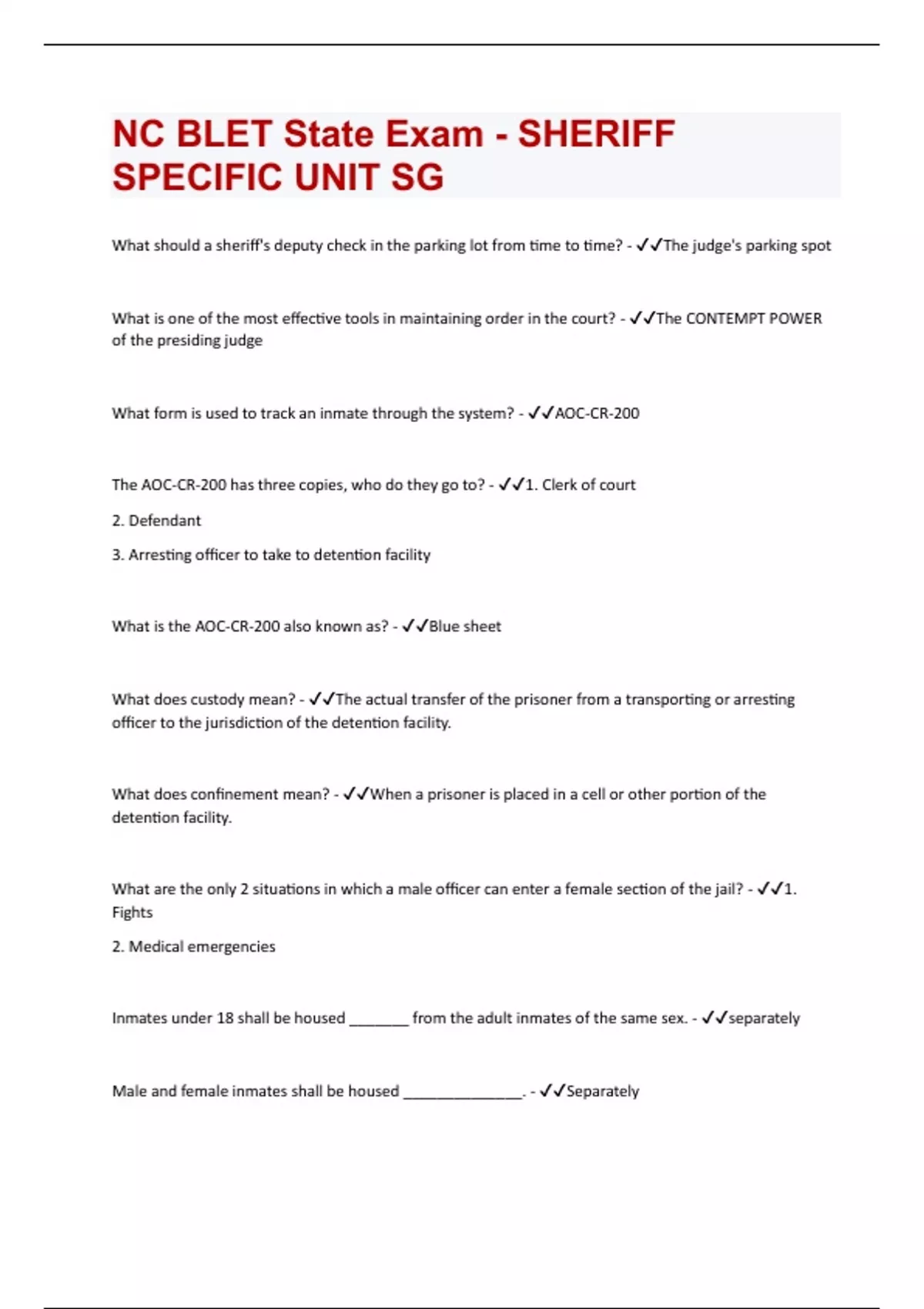 NC BLET State Exam - SHERIFF SPECIFIC UNIT SG

What should a sheriff's deputy check in the parking lot from time to time? - ✓✓The judge's parking spot

What is one of the most effective tools in maintaining order in the court? - ✓✓The CONTEMPT POWER of the presiding judge

What form is used to track an inmate through the system? - ✓✓AOC-CR-200

The AOC-CR-200 has three copies, who do they go to? - ✓✓1. Clerk of court

2. Defendant

3. Arresting officer to take to detention facility

What is the AOC-CR-200 also known as? - ✓✓Blue sheet

What does custody mean? - ✓✓The actual transfer of the prisoner from a transporting or arresting officer to the jurisdiction of the detention facility.

What does confinement mean? - ✓✓When a prisoner is placed in a cell or other portion of the detention facility.

What are the only 2 situations in which a male officer can enter a female section of the jail? - ✓✓1. Fights

2. Medical emergencies

Inmates under 18 shall be housed _______ from the adult inmates of the same sex. - ✓✓separately

Male and female inmates shall be housed ______________. - ✓✓Separately